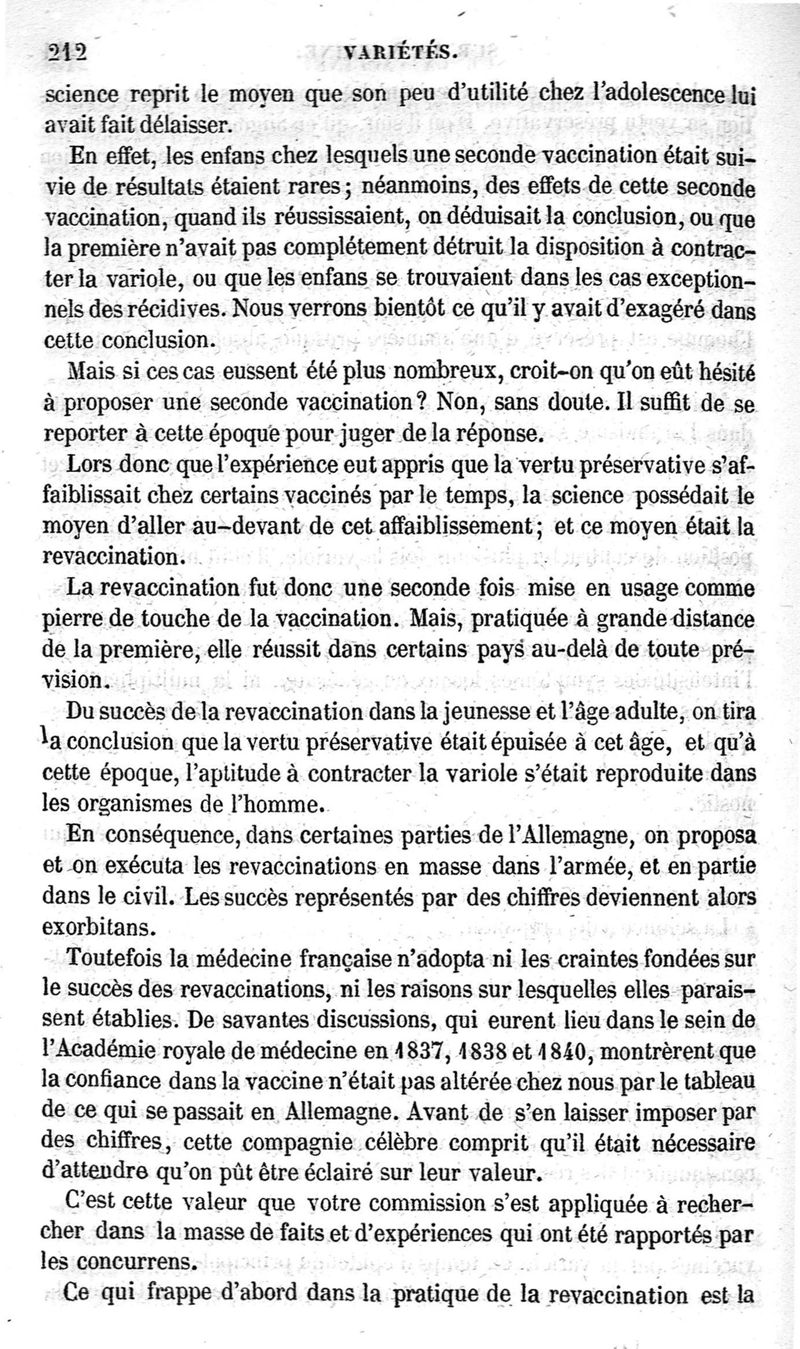 212 VARIÉTÉS.

science reprit le moyen que son peu d'utilité chez l'adolescence lui avait fait délaisser.

En effet, les enfans chez lesquels une seconde vaccination était suivie de résultats étaient rares; néanmoins, des effets de cette seconde vaccination, quand ils réussissaient, on déduisait la conclusion, ou que la première n'avait pas complétement détruit la disposition à contracter la variole, ou que les enfans se trouvaient dans les cas exceptionnels des récidives. Nous verrons bientôt ce qu'il y avait d'exagéré dans cette conclusion.

Mais si ces cas eussent été plus nombreux, croit-on qu'on eût hésité à proposer une seconde vaccination? Non, sans doute. Il suffit de se reporter à cette époque pour juger de la réponse.

Lors donc que l'expérience eut appris que la vertu préservative s'affaiblissait chez certains vaccinés par le temps, la science possédait le moyen d'aller au-devant de cet affaiblissement; et ce moyen était la revaccination.

La revaccination fut donc une seconde fois mise en usage comme pierre de touche de la vaccination. Mais, pratiquée à grande distance de la première, elle réussit dans certains pays au-delà de toute prévision.

Du succès de la revaccination dans la jeunesse et l'âge adulte, on tira la conclusion que la vertu préservative était épuisée à cet âge, et qu'à cette époque, l'aptitude à contracter la variole s'était reproduite dans les organismes de l'homme.

En conséquence, dans certaines parties de l'Allemagne, on proposa et on exécuta les revaccinations en masse dans l'armée, et en partie dans le civil. Les succès représentés par des chiffres deviennent alors exorbitans.

Toutefois la médecine française n'adopta ni les craintes fondées sur le succès des revaccinations, ni les raisons sur lesquelles elles paraissent établies. De savantes discussions, qui eurent lieu dans le sein de l'Académie royale de médecine en 1837, 1838 et 1840, montrèrent que la confiance dans la vaccine n'était pas altérée chez nous par le tableau de ce qui se passait en Allemagne. Avant de s'en laisser imposer par des chiffres, cette compagnie célèbre comprit qu'il était nécessaire d'attendre qu'on pût être éclairé sur leur valeur.

C'est cette valeur que votre commission s'est appliquée à rechercher dans la masse de faits et d'expériences qui ont été rapportés par les concurrens.

Ce qui frappe d'abord dans la pratique de la revaccination est la